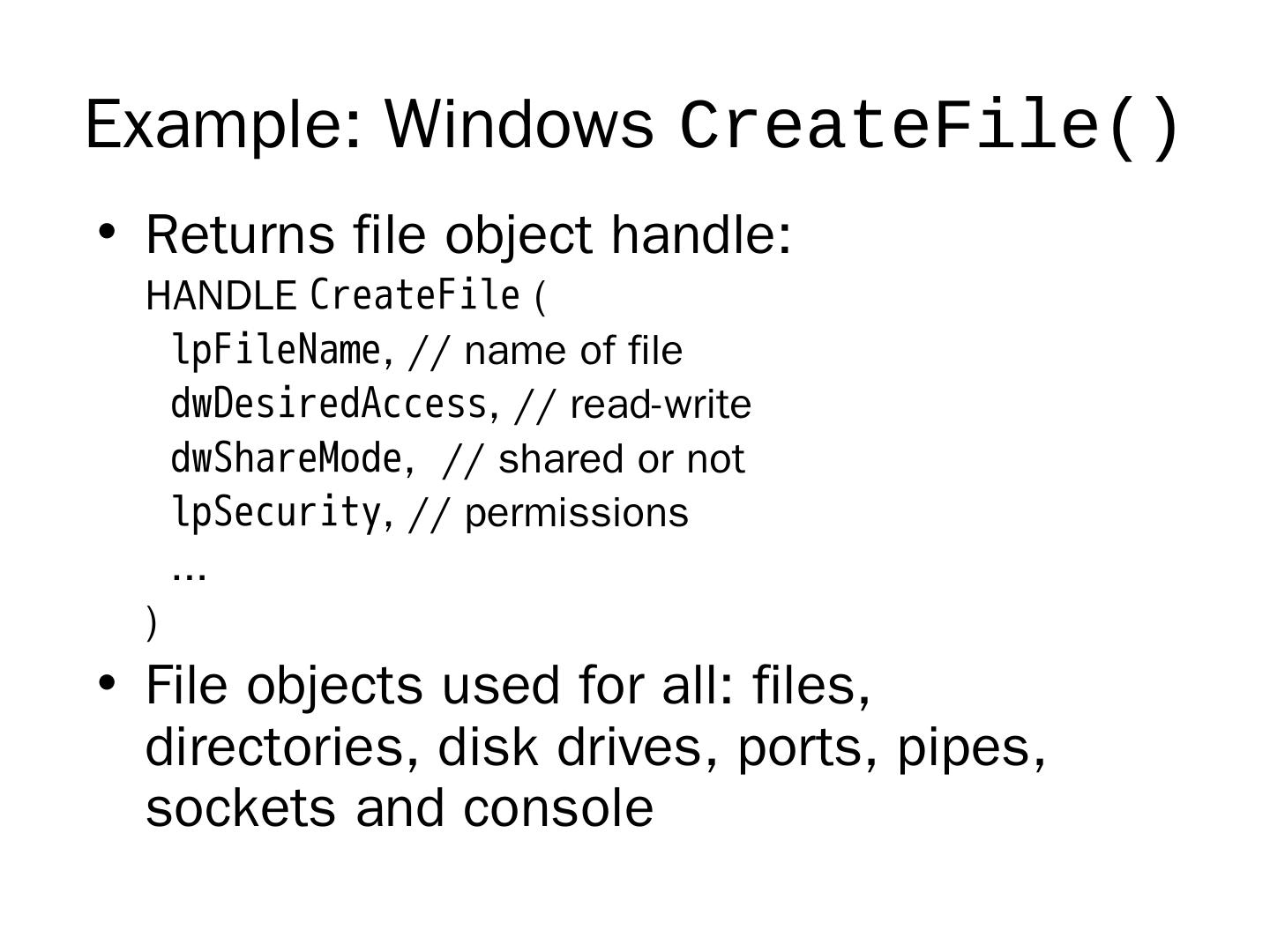 Example: Windows CreateFile()

• Returns file object handle:
HANDLE CreateFile (
lpFileName, // name of file
dwDesiredAccess, // read-write
dwShareMode, // shared or not
lpSecurity, // permissions
...
)

• File objects used for all: files, directories, disk drives, ports, pipes, sockets and console